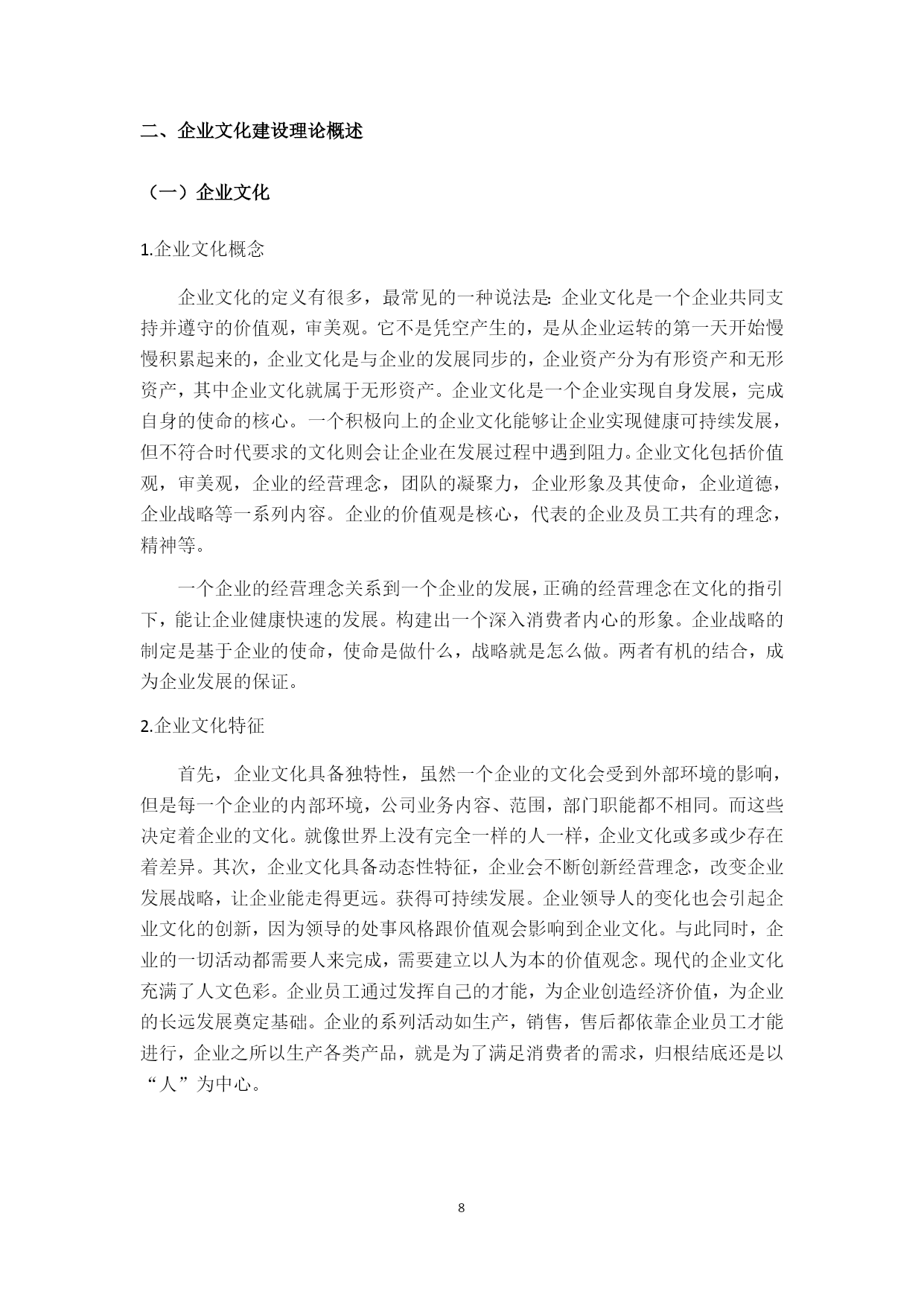 二、企业文化建设理论概述

（一）企业文化

1.企业文化概念

企业文化的定义有很多，最常见的一种说法是: 企业文化是一个企业共同支持并遵守的价值观，审美观。它不是凭空产生的，是从企业运转的第一天开始慢慢积累起来的，企业文化是与企业的发展同步的，企业资产分为有形资产和无形资产，其中企业文化就属于无形资产。企业文化是一个企业实现自身发展，完成自身的使命的核心。一个积极向上的企业文化能够让企业实现健康可持续发展，但不符合时代要求的文化则会让企业在发展过程中遇到阻力。企业文化包括价值观，审美观，企业的经营理念，团队的凝聚力，企业形象及其使命，企业道德，企业战略等一系列内容。企业的价值观是核心，代表的企业及员工共有的理念，精神等。

一个企业的经营理念关系到一个企业的发展，正确的经营理念在文化的指引下，能让企业健康快速的发展。构建出一个深入消费者内心的形象。企业战略的制定是基于企业的使命，使命是做什么，战略就是怎么做。两者有机的结合，成为企业发展的保证。

2.企业文化特征

首先，企业文化具备独特性，虽然一个企业的文化会受到外部环境的影响，但是每一个企业的内部环境，公司业务内容、范围，部门职能都不相同。而这些决定着企业的文化。就像世界上没有完全一样的人一样，企业文化或多或少存在着差异。其次，企业文化具备动态性特征，企业会不断创新经营理念，改变企业发展战略，让企业能走得更远。获得可持续发展。企业领导人的变化也会引起企业文化的创新，因为领导的处事风格跟价值观会影响到企业文化。与此同时，企业的一切活动都需要人来完成，需要建立以人为本的价值观念。现代的企业文化充满了人文色彩。企业员工通过发挥自己的才能，为企业创造经济价值，为企业的长远发展奠定基础。企业的系列活动如生产，销售，售后都依靠企业员工才能进行，企业之所以生产各类产品，就是为了满足消费者的需求，归根结底还是以“人”为中心。

8